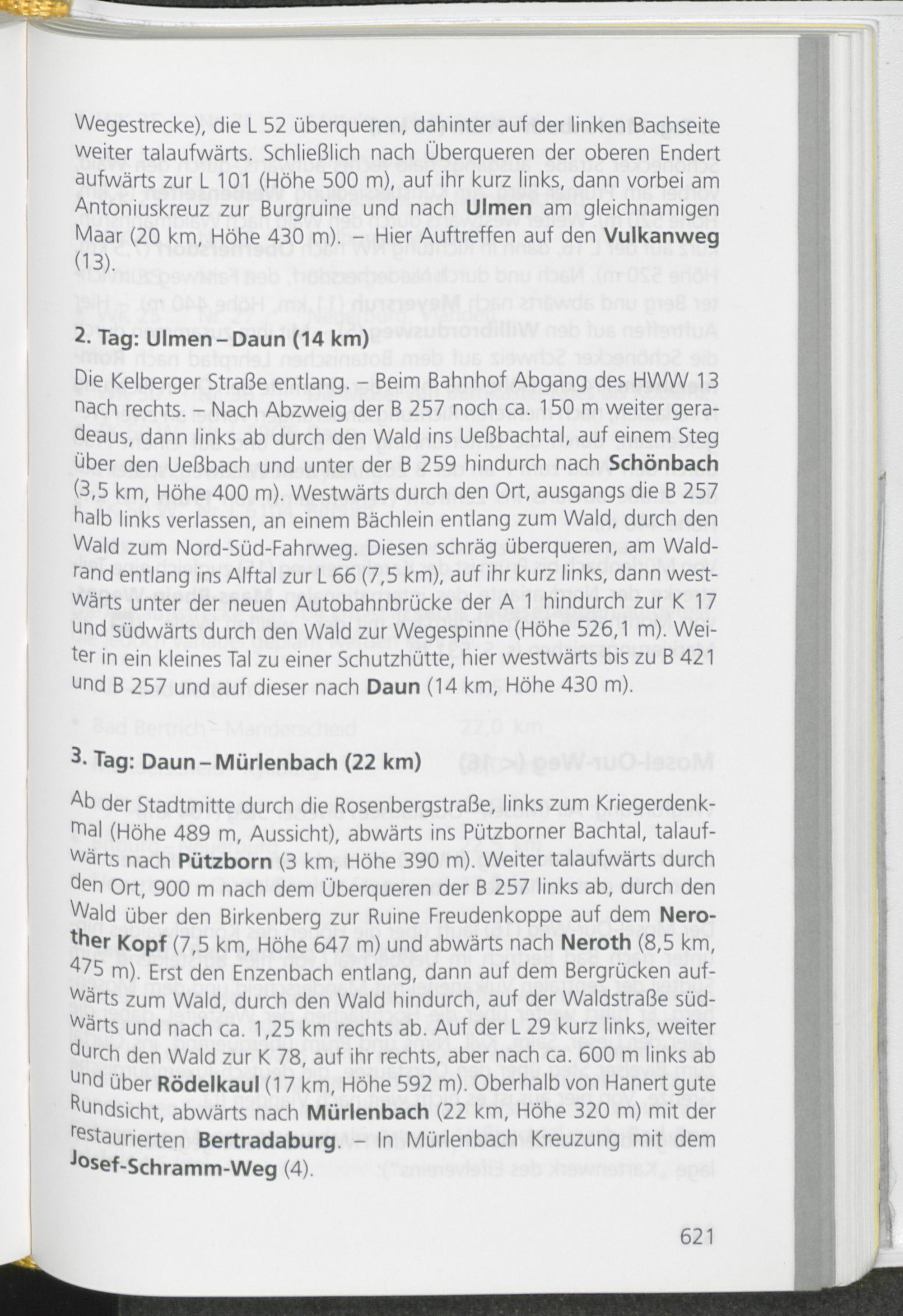 Wegestrecke), die L 52 überqueren, dahinter auf der linken Bachseite weiter talaufwärts. Schließlich nach Überqueren der oberen Endert aufwärts zur L 101 (Höhe 500 m), auf ihr kurz links, dann vorbei am Antoniuskreuz zur Burgruine und nach Ulmen am gleichnamigen Maar (20 km, Höhe 430 m). – Hier Auftreffen auf den Vulkanweg (13).

2. Tag: Ulmen – Daun (14 km)

Die Kelberger Straße entlang. – Beim Bahnhof Abgang des HWW 13 nach rechts. – Nach Abzweig der B 257 noch ca. 150 m weiter geradeaus, dann links ab durch den Wald ins Ueßbachtal, auf einem Steg über den Ueßbach und unter der B 259 hindurch nach Schönbach (3,5 km, Höhe 400 m). Westwärts durch den Ort, ausgangs die B 257 halb links verlassen, an einem Bächlein entlang zum Wald, durch den Wald zum Nord-Süd-Fahrweg. Diesen schräg überqueren, am Waldrand entlang ins Alftal zur L 66 (7,5 km), auf ihr kurz links, dann westwärts unter der neuen Autobahnbrücke der A 1 hindurch zur K 17 und südwärts durch den Wald zur Wegespinne (Höhe 526,1 m). Weiter in ein kleines Tal zu einer Schutzhütte, hier westwärts bis zu B 421 und B 257 und auf dieser nach Daun (14 km, Höhe 430 m).

3. Tag: Daun – Mürlenbach (22 km)

Ab der Stadtmitte durch die Rosenbergstraße, links zum Kriegerdenkmal (Höhe 489 m, Aussicht), abwärts ins Pützborner Bachtal, talaufwärts nach Pützborn (3 km, Höhe 390 m). Weiter talaufwärts durch den Ort, 900 m nach dem Überqueren der B 257 links ab, durch den Wald über den Birkenberg zur Ruine Freudenkoppe auf dem Nerother Kopf (7,5 km, Höhe 647 m) und abwärts nach Neroth (8,5 km, 475 m). Erst den Enzenbach entlang, dann auf dem Bergrücken aufwärts zum Wald, durch den Wald hindurch, auf der Waldstraße südwärts und nach ca. 1,25 km rechts ab. Auf der L 29 kurz links, weiter durch den Wald zur K 78, auf ihr rechts, aber nach ca. 600 m links ab und über Rödelkaul (17 km, Höhe 592 m). Oberhalb von Hanert gute Rundsicht, abwärts nach Mürlenbach (22 km, Höhe 320 m) mit der restaurierten Bertradaburg. – In Mürlenbach Kreuzung mit dem Josef-Schramm-Weg (4).

621